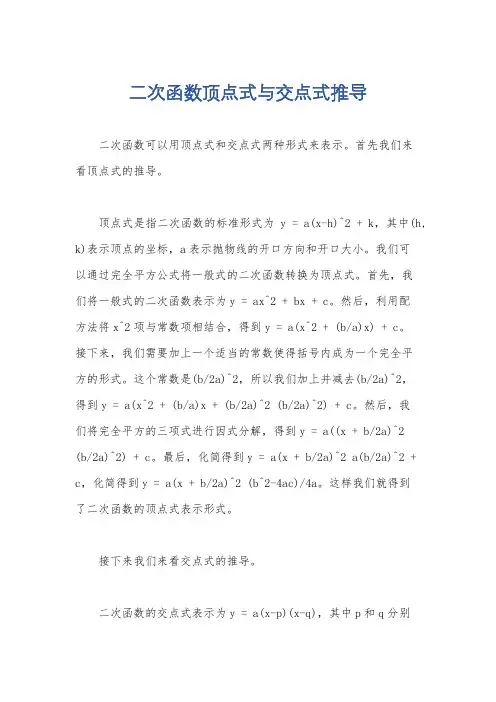 二次函数顶点式与交点式推导

二次函数可以用顶点式和交点式两种形式来表示。首先我们来看顶点式的推导。

顶点式是指二次函数的标准形式为 y = a(x-h)^2 + k，其中(h, k)表示顶点的坐标，a表示抛物线的开口方向和开口大小。我们可以通过完全平方公式将一般式的二次函数转换为顶点式。首先，我们将一般式的二次函数表示为 y = ax^2 + bx + c。然后，利用配方法将 x^2 项与常数项相结合，得到 y = a(x^2 + (b/a)x) + c。接下来，我们需要加上一个适当的常数使得括号内成为一个完全平方的形式。这个常数是(b/2a)^2，所以我们加上并减去(b/2a)^2，得到 y = a(x^2 + (b/a)x + (b/2a)^2 (b/2a)^2) + c。然后，我们将完全平方的三项式进行因式分解，得到 y = a((x + b/2a)^2 (b/2a)^2) + c。最后，化简得到 y = a(x + b/2a)^2 a(b/2a)^2 + c，化简得到 y = a(x + b/2a)^2 (b^2-4ac)/4a。这样我们就得到了二次函数的顶点式表示形式。

接下来我们来看交点式的推导。

二次函数的交点式表示为 y = a(x-p)(x-q)，其中 p 和 q 分别